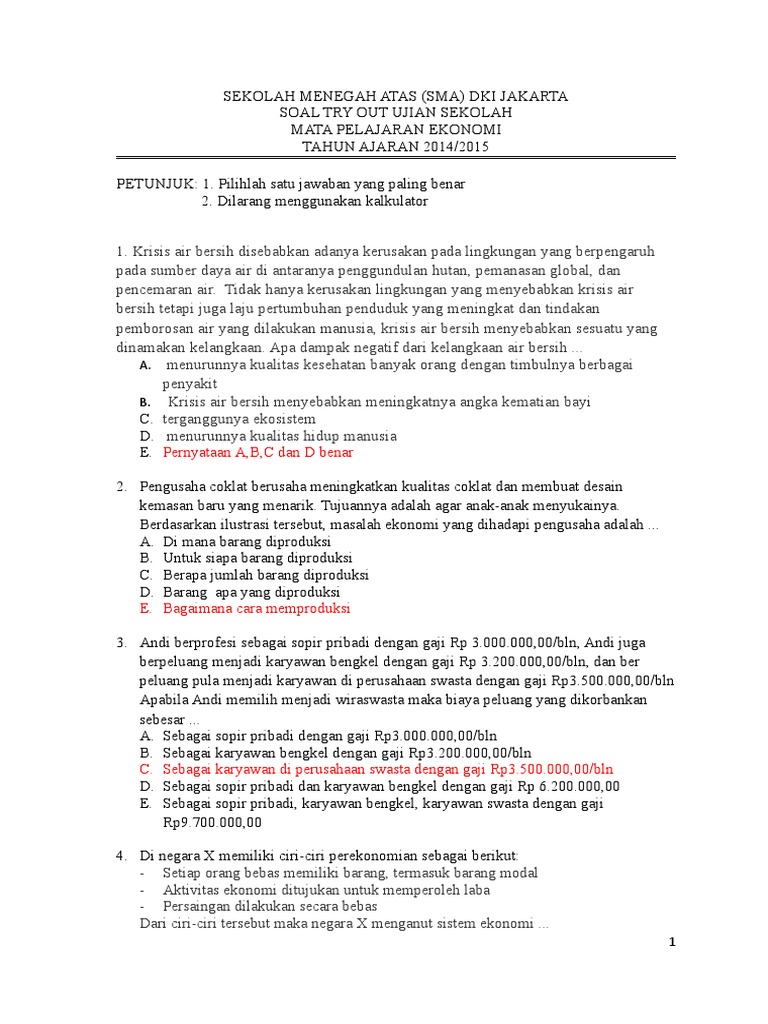 SEKOLAH MENEGAH ATAS (SMA) DKI JAKARTA
SOAL TRY OUT UJIAN SEKOLAH
MATA PELAJARAN EKONOMI
TAHUN AJARAN 2014/2015

PETUNJUK: 1. Pilihlah satu jawaban yang paling benar
2. Dilarang menggunakan kalkulator

1. Krisis air bersih disebabkan adanya kerusakan pada lingkungan yang berpengaruh pada sumber daya air di antaranya penggundulan hutan, pemanasan global, dan pencemaran air. Tidak hanya kerusakan lingkungan yang menyebabkan krisis air bersih tetapi juga laju pertumbuhan penduduk yang meningkat dan tindakan pemborosan air yang dilakukan manusia, krisis air bersih menyebabkan sesuatu yang dinamakan kelangkaan. Apa dampak negatif dari kelangkaan air bersih ...
A. menurunnya kualitas kesehatan banyak orang dengan timbulnya berbagai penyakit
B. Krisis air bersih menyebabkan meningkatnya angka kematian bayi
C. terganggunya ekosistem
D. menurunnya kualitas hidup manusia
E. Pernyataan A,B,C dan D benar

2. Pengusaha coklat berusaha meningkatkan kualitas coklat dan membuat desain kemasan baru yang menarik. Tujuannya adalah agar anak-anak menyukainya. Berdasarkan ilustrasi tersebut, masalah ekonomi yang dihadapi pengusaha adalah ...
A. Di mana barang diproduksi
B. Untuk siapa barang diproduksi
C. Berapa jumlah barang diproduksi
D. Barang apa yang diproduksi
E. Bagaimana cara memproduksi

3. Andi berprofesi sebagai sopir pribadi dengan gaji Rp 3.000.000,00/bln, Andi juga berpeluang menjadi karyawan bengkel dengan gaji Rp 3.200.000,00/bln, dan ber peluang pula menjadi karyawan di perusahaan swasta dengan gaji Rp3.500.000,00/bln Apabila Andi memilih menjadi wiraswasta maka biaya peluang yang dikorbankan sebesar ...
A. Sebagai sopir pribadi dengan gaji Rp3.000.000,00/bln
B. Sebagai karyawan bengkel dengan gaji Rp3.200.000,00/bln
C. Sebagai karyawan di perusahaan swasta dengan gaji Rp3.500.000,00/bln
D. Sebagai sopir pribadi dan karyawan bengkel dengan gaji Rp 6.200.000,00
E. Sebagai sopir pribadi, karyawan bengkel, karyawan swasta dengan gaji Rp9.700.000,00

4. Di negara X memiliki ciri-ciri perekonomian sebagai berikut:
- Setiap orang bebas memiliki barang, termasuk barang modal
- Aktivitas ekonomi ditujukan untuk memperoleh laba
- Persaingan dilakukan secara bebas
Dari ciri-ciri tersebut maka negara X menganut sistem ekonomi ...

1